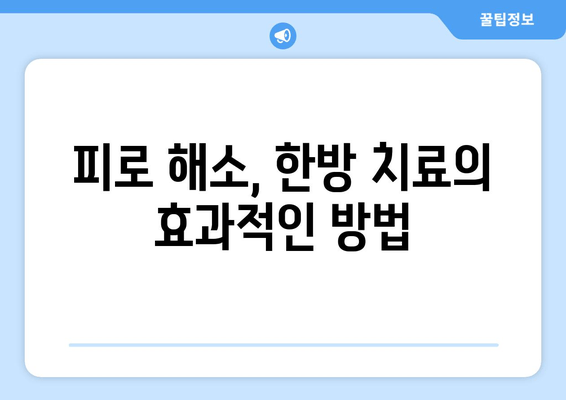 꿀팁정보

피로 해소, 한방 치료의 효과적인 방법